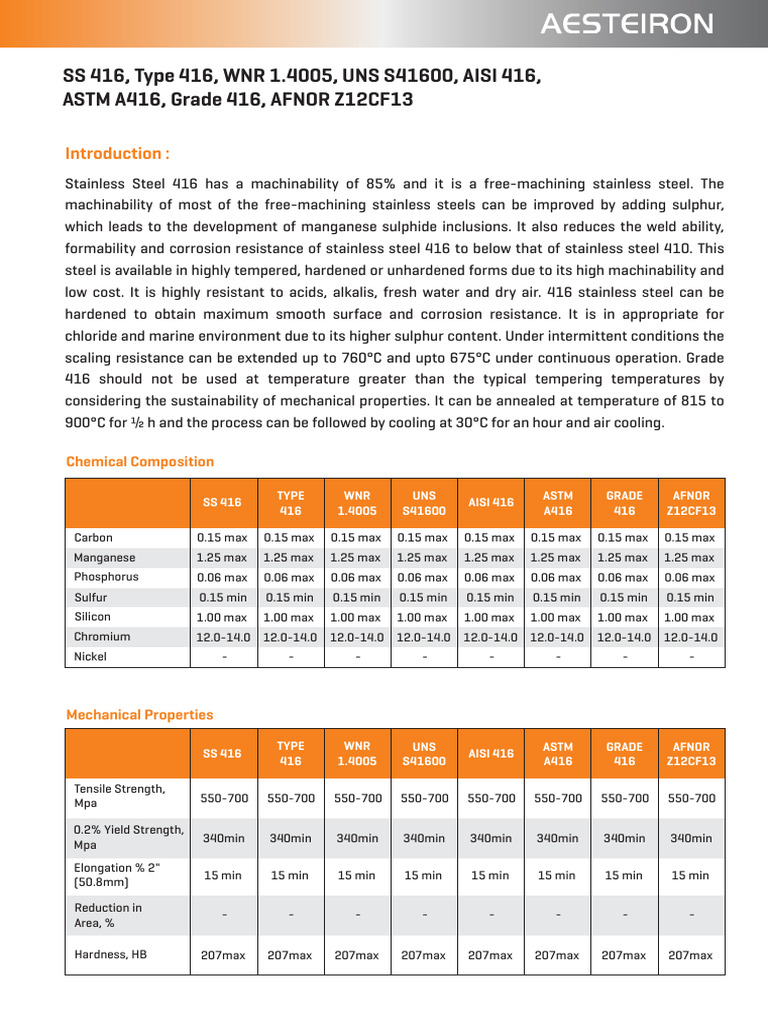 AESTEIRON

SS 416, Type 416, WNR 1.4005, UNS S41600, AISI 416, ASTM A416, Grade 416, AFNOR Z12CF13

Introduction :

Stainless Steel 416 has a machinability of 85% and it is a free-machining stainless steel. The machinability of most of the free-machining stainless steels can be improved by adding sulphur, which leads to the development of manganese sulphide inclusions. It also reduces the weld ability, formability and corrosion resistance of stainless steel 416 to below that of stainless steel 410. This steel is available in highly tempered, hardened or unhardened forms due to its high machinability and low cost. It is highly resistant to acids, alkalis, fresh water and dry air. 416 stainless steel can be hardened to obtain maximum smooth surface and corrosion resistance. It is in appropriate for chloride and marine environment due to its higher sulphur content. Under intermittent conditions the scaling resistance can be extended up to 760°C and upto 675°C under continuous operation. Grade 416 should not be used at temperature greater than the typical tempering temperatures by considering the sustainability of mechanical properties. It can be annealed at temperature of 815 to 900°C for ½ h and the process can be followed by cooling at 30°C for an hour and air cooling.

Chemical Composition

| | SS 416 | TYPE 416 | WNR 1.4005 | UNS S41600 | AISI 416 | ASTM A416 | GRADE 416 | AFNOR Z12CF13 |
|---|---|---|---|---|---|---|---|---|
| Carbon | 0.15 max | 0.15 max | 0.15 max | 0.15 max | 0.15 max | 0.15 max | 0.15 max | 0.15 max |
| Manganese | 1.25 max | 1.25 max | 1.25 max | 1.25 max | 1.25 max | 1.25 max | 1.25 max | 1.25 max |
| Phosphorus | 0.06 max | 0.06 max | 0.06 max | 0.06 max | 0.06 max | 0.06 max | 0.06 max | 0.06 max |
| Sulfur | 0.15 min | 0.15 min | 0.15 min | 0.15 min | 0.15 min | 0.15 min | 0.15 min | 0.15 min |
| Silicon | 1.00 max | 1.00 max | 1.00 max | 1.00 max | 1.00 max | 1.00 max | 1.00 max | 1.00 max |
| Chromium | 12.0-14.0 | 12.0-14.0 | 12.0-14.0 | 12.0-14.0 | 12.0-14.0 | 12.0-14.0 | 12.0-14.0 | 12.0-14.0 |
| Nickel | - | - | - | - | - | - | - | - |

Mechanical Properties

| | SS 416 | TYPE 416 | WNR 1.4005 | UNS S41600 | AISI 416 | ASTM A416 | GRADE 416 | AFNOR Z12CF13 |
|---|---|---|---|---|---|---|---|---|
| Tensile Strength, Mpa | 550-700 | 550-700 | 550-700 | 550-700 | 550-700 | 550-700 | 550-700 | 550-700 |
| 0.2% Yield Strength, Mpa | 340min | 340min | 340min | 340min | 340min | 340min | 340min | 340min |
| Elongation % 2" (50.8mm) | 15 min | 15 min | 15 min | 15 min | 15 min | 15 min | 15 min | 15 min |
| Reduction in Area, % | - | - | - | - | - | - | - | - |
| Hardness, HB | 207max | 207max | 207max | 207max | 207max | 207max | 207max | 207max |